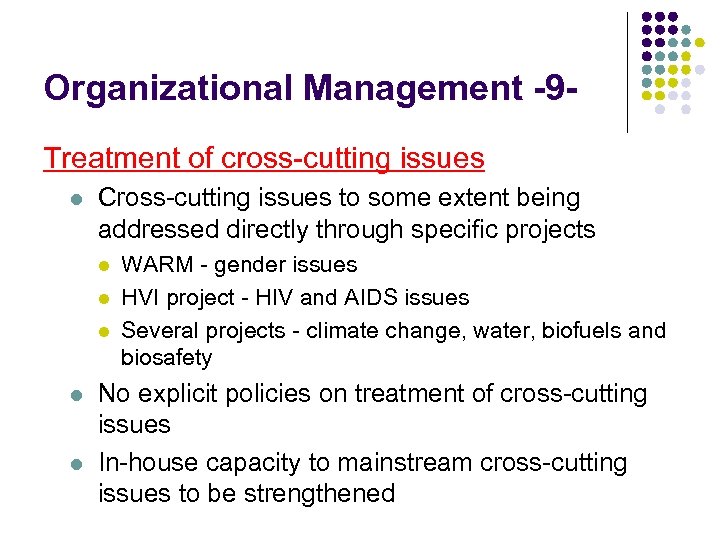 Organizational Management -9-

Treatment of cross-cutting issues

- Cross-cutting issues to some extent being addressed directly through specific projects
  - WARM - gender issues
  - HVI project - HIV and AIDS issues
  - Several projects - climate change, water, biofuels and biosafety
- No explicit policies on treatment of cross-cutting issues
- In-house capacity to mainstream cross-cutting issues to be strengthened